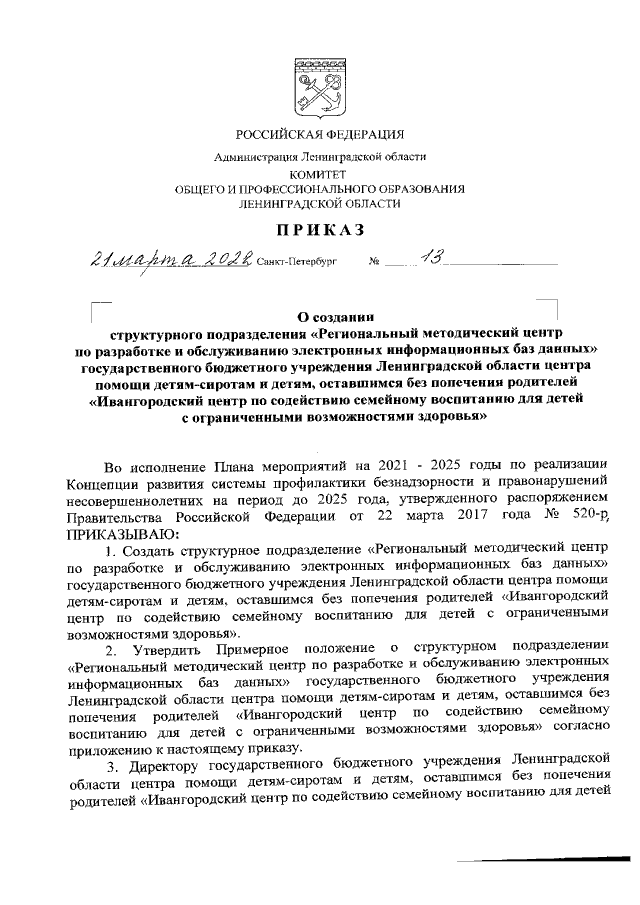 РОССИЙСКАЯ ФЕДЕРАЦИЯ

Администрация Ленинградской области

КОМИТЕТ
ОБЩЕГО И ПРОФЕССИОНАЛЬНОГО ОБРАЗОВАНИЯ
ЛЕНИНГРАДСКОЙ ОБЛАСТИ

ПРИКАЗ

21 марта 2022 Санкт-Петербург № 13

О создании
структурного подразделения «Региональный методический центр по разработке и обслуживанию электронных информационных баз данных» государственного бюджетного учреждения Ленинградской области центра помощи детям-сиротам и детям, оставшимся без попечения родителей «Ивангородский центр по содействию семейному воспитанию для детей с ограниченными возможностями здоровья»

Во исполнение Плана мероприятий на 2021 - 2025 годы по реализации Концепции развития системы профилактики безнадзорности и правонарушений несовершеннолетних на период до 2025 года, утвержденного распоряжением Правительства Российской Федерации от 22 марта 2017 года № 520-р, ПРИКАЗЫВАЮ:

1. Создать структурное подразделение «Региональный методический центр по разработке и обслуживанию электронных информационных баз данных» государственного бюджетного учреждения Ленинградской области центра помощи детям-сиротам и детям, оставшимся без попечения родителей «Ивангородский центр по содействию семейному воспитанию для детей с ограниченными возможностями здоровья».

2. Утвердить Примерное положение о структурном подразделении «Региональный методический центр по разработке и обслуживанию электронных информационных баз данных» государственного бюджетного учреждения Ленинградской области центра помощи детям-сиротам и детям, оставшимся без попечения родителей «Ивангородский центр по содействию семейному воспитанию для детей с ограниченными возможностями здоровья» согласно приложению к настоящему приказу.

3. Директору государственного бюджетного учреждения Ленинградской области центра помощи детям-сиротам и детям, оставшимся без попечения родителей «Ивангородский центр по содействию семейному воспитанию для детей